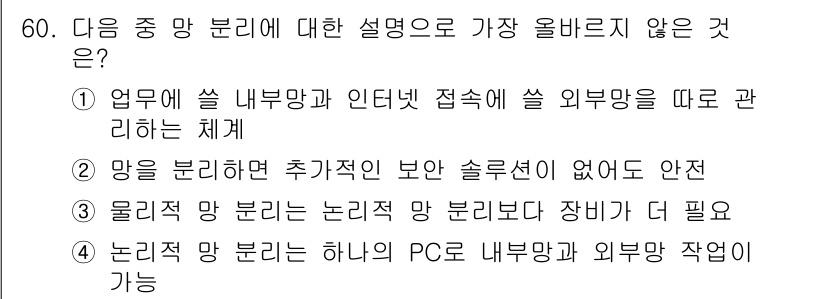 60. 다음 중 망 분리에 대한 설명으로 가장 올바르지 않은 것은?

① 업무에 쓸 내부망과 인터넷 접속에 쓸 외부망을 따로 관리하는 체계

② 망을 분리하면 추가적인 보안 솔루션이 없어도 안전

③ 물리적 망 분리는 논리적 망 분리보다 장비가 더 필요

④ 논리적 망 분리는 하나의 PC로 내부망과 외부망 작업이 가능